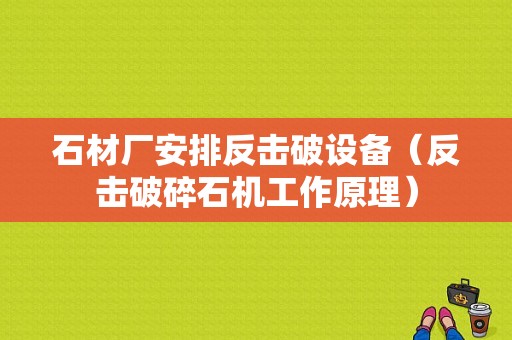 石材厂安排反击破设备（反击破碎石机工作原理）